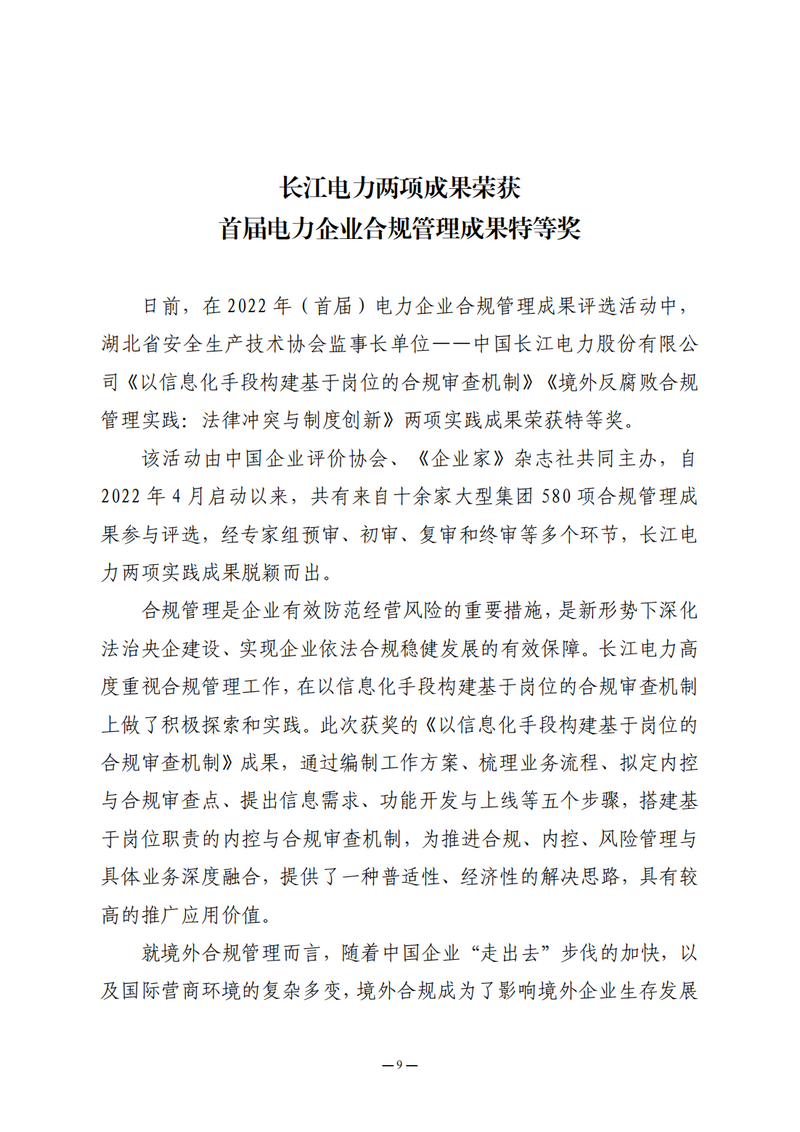 长江电力两项成果荣获
首届电力企业合规管理成果特等奖

日前，在 2022 年（首届）电力企业合规管理成果评选活动中，湖北省安全生产技术协会监事长单位——中国长江电力股份有限公司《以信息化手段构建基于岗位的合规审查机制》《境外反腐败合规管理实践：法律冲突与制度创新》两项实践成果荣获特等奖。

该活动由中国企业评价协会、《企业家》杂志社共同主办，自 2022 年 4 月启动以来，共有来自十余家大型集团 580 项合规管理成果参与评选，经专家组预审、初审、复审和终审等多个环节，长江电力两项实践成果脱颖而出。

合规管理是企业有效防范经营风险的重要措施，是新形势下深化法治央企建设、实现企业依法合规稳健发展的有效保障。长江电力高度重视合规管理工作，在以信息化手段构建基于岗位的合规审查机制上做了积极探索和实践。此次获奖的《以信息化手段构建基于岗位的合规审查机制》成果，通过编制工作方案、梳理业务流程、拟定内控与合规审查点、提出信息需求、功能开发与上线等五个步骤，搭建基于岗位职责的内控与合规审查机制，为推进合规、内控、风险管理与具体业务深度融合，提供了一种普适性、经济性的解决思路，具有较高的推广应用价值。

就境外合规管理而言，随着中国企业“走出去”步伐的加快，以及国际营商环境的复杂多变，境外合规成为了影响境外企业生存发展

—9—